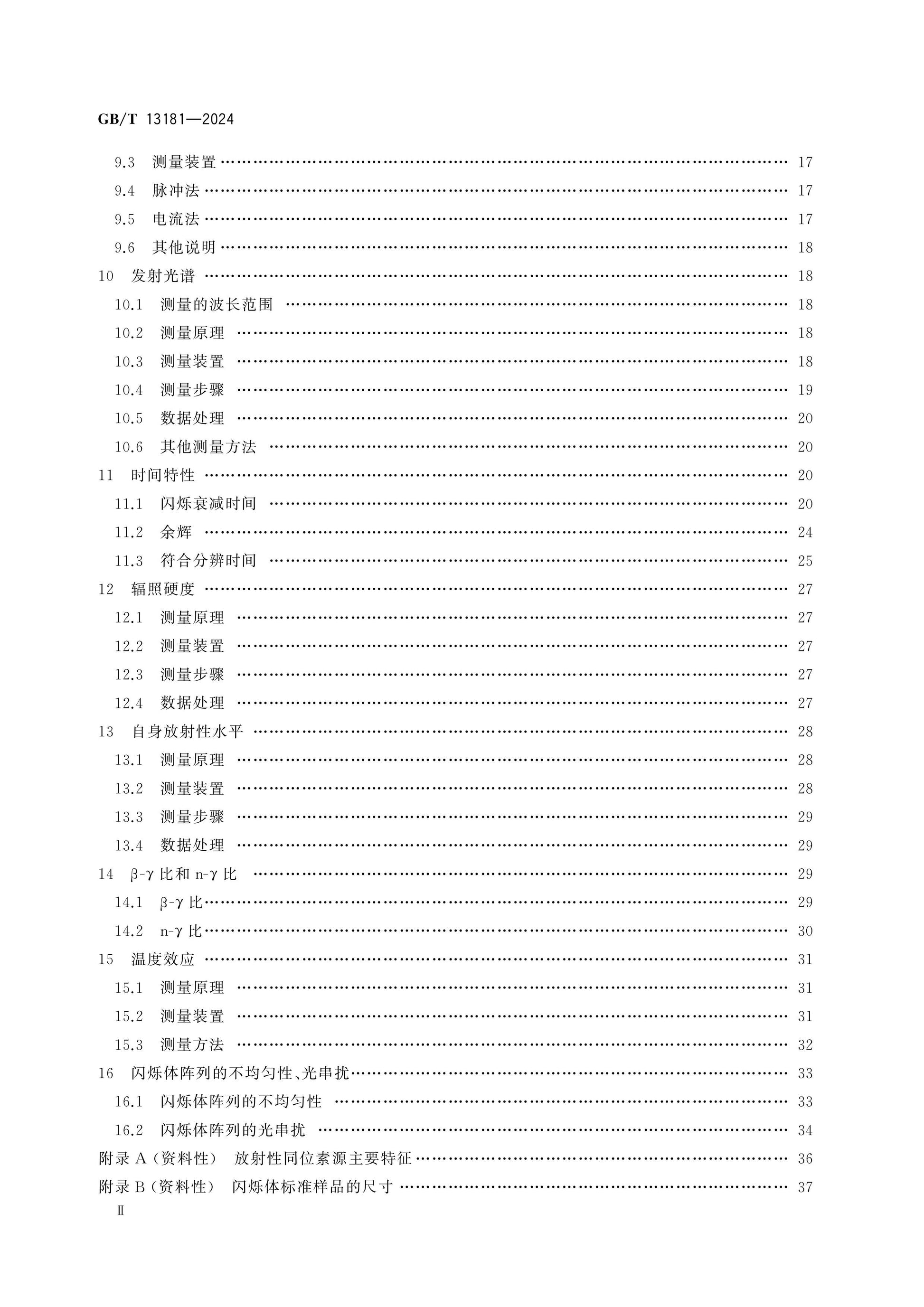 GB/T 13181—2024

9.3 测量装置 17
9.4 脉冲法 17
9.5 电流法 17
9.6 其他说明 18
10 发射光谱 18
10.1 测量的波长范围 18
10.2 测量原理 18
10.3 测量装置 18
10.4 测量步骤 19
10.5 数据处理 20
10.6 其他测量方法 20
11 时间特性 20
11.1 闪烁衰减时间 20
11.2 余辉 24
11.3 符合分辨时间 25
12 辐照硬度 27
12.1 测量原理 27
12.2 测量装置 27
12.3 测量步骤 27
12.4 数据处理 27
13 自身放射性水平 28
13.1 测量原理 28
13.2 测量装置 28
13.3 测量步骤 29
13.4 数据处理 29
14 β-γ比和n-γ比 29
14.1 β-γ比 29
14.2 n-γ比 30
15 温度效应 31
15.1 测量原理 31
15.2 测量装置 31
15.3 测量方法 32
16 闪烁体阵列的不均匀性、光串扰 33
16.1 闪烁体阵列的不均匀性 33
16.2 闪烁体阵列的光串扰 34
附录A(资料性) 放射性同位素源主要特征 36
附录B(资料性) 闪烁体标准样品的尺寸 37
Ⅱ